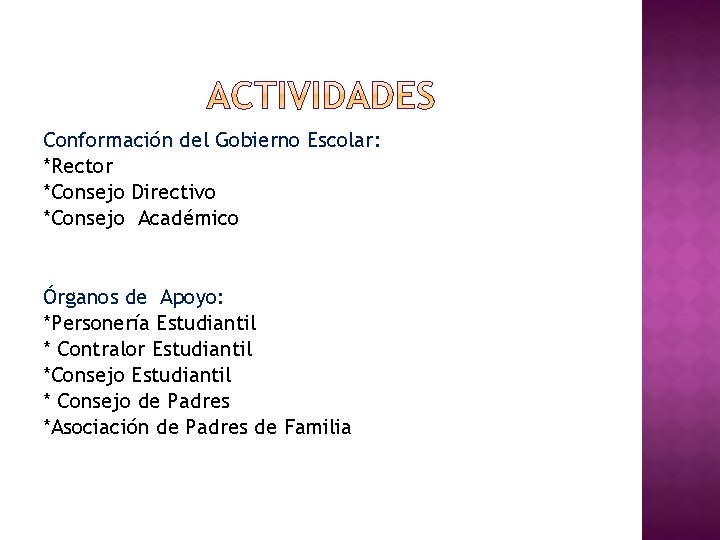 ACTIVIDADES

Conformación del Gobierno Escolar:
*Rector
*Consejo Directivo
*Consejo Académico

Órganos de Apoyo:
*Personería Estudiantil
* Contralor Estudiantil
*Consejo Estudiantil
* Consejo de Padres
*Asociación de Padres de Familia